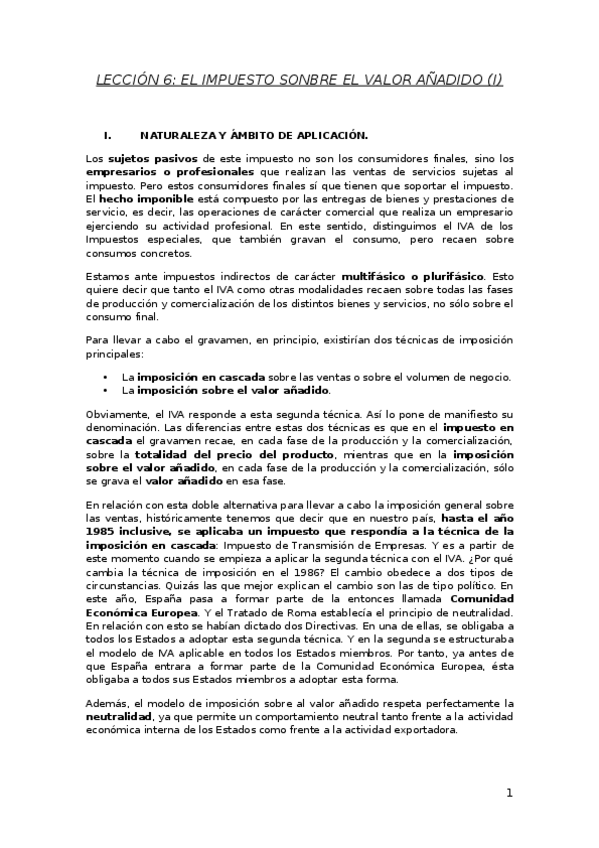 LECCIÓN 6: EL IMPUESTO SONBRE EL VALOR AÑADIDO (I)

I. NATURALEZA Y ÁMBITO DE APLICACIÓN.

Los sujetos pasivos de este impuesto no son los consumidores finales, sino los empresarios o profesionales que realizan las ventas de servicios sujetas al impuesto. Pero estos consumidores finales sí que tienen que soportar el impuesto. El hecho imponible está compuesto por las entregas de bienes y prestaciones de servicio, es decir, las operaciones de carácter comercial que realiza un empresario ejerciendo su actividad profesional. En este sentido, distinguimos el IVA de los Impuestos especiales, que también gravan el consumo, pero recaen sobre consumos concretos.

Estamos ante impuestos indirectos de carácter multifásico o plurifásico. Esto quiere decir que tanto el IVA como otras modalidades recaen sobre todas las fases de producción y comercialización de los distintos bienes y servicios, no sólo sobre el consumo final.

Para llevar a cabo el gravamen, en principio, existirían dos técnicas de imposición principales:

• La imposición en cascada sobre las ventas o sobre el volumen de negocio.
• La imposición sobre el valor añadido.

Obviamente, el IVA responde a esta segunda técnica. Así lo pone de manifiesto su denominación. Las diferencias entre estas dos técnicas es que en el impuesto en cascada el gravamen recae, en cada fase de la producción y la comercialización, sobre la totalidad del precio del producto, mientras que en la imposición sobre el valor añadido, en cada fase de la producción y la comercialización, sólo se grava el valor añadido en esa fase.

En relación con esta doble alternativa para llevar a cabo la imposición general sobre las ventas, históricamente tenemos que decir que en nuestro país, hasta el año 1985 inclusive, se aplicaba un impuesto que respondía a la técnica de la imposición en cascada: Impuesto de Transmisión de Empresas. Y es a partir de este momento cuando se empieza a aplicar la segunda técnica con el IVA. ¿Por qué cambia la técnica de imposición en el 1986? El cambio obedece a dos tipos de circunstancias. Quizás las que mejor explican el cambio son las de tipo político. En este año, España pasa a formar parte de la entonces llamada Comunidad Económica Europea. Y el Tratado de Roma establecía el principio de neutralidad. En relación con esto se habían dictado dos Directivas. En una de ellas, se obligaba a todos los Estados a adoptar esta segunda técnica. Y en la segunda se estructuraba el modelo de IVA aplicable en todos los Estados miembros. Por tanto, ya antes de que España entrara a formar parte de la Comunidad Económica Europea, ésta obligaba a todos sus Estados miembros a adoptar esta forma.

Además, el modelo de imposición sobre al valor añadido respeta perfectamente la neutralidad, ya que permite un comportamiento neutral tanto frente a la actividad económica interna de los Estados como frente a la actividad exportadora.

1